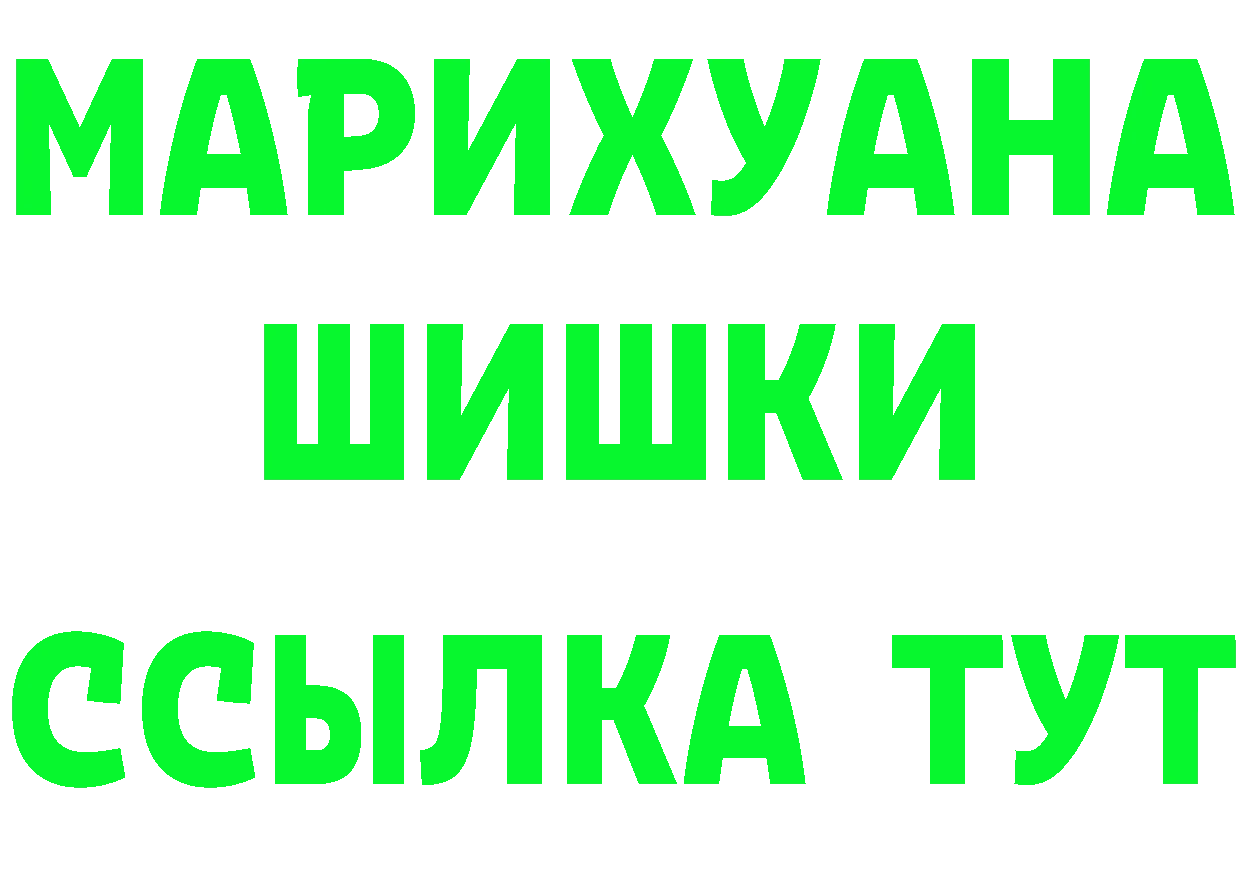 МАРИХУАНА
ШИШКИ
ССЫЛКА ТУТ